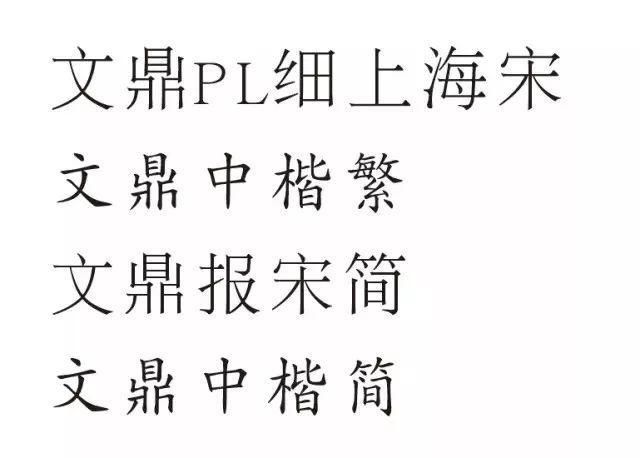 文鼎PL细上海宋

文鼎中楷繁

文鼎报宋简

文鼎中楷简